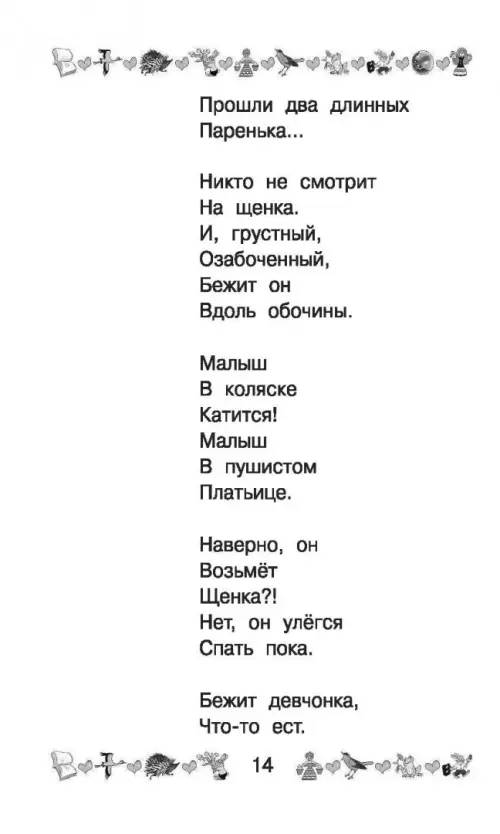 Прошли два длинных
Паренька...

Никто не смотрит
На щенка.
И, грустный,
Озабоченный,
Бежит он
Вдоль обочины.

Малыш
В коляске
Катится!
Малыш
В пушистом
Платьице.

Наверно, он
Возьмёт
Щенка?!
Нет, он улёгся
Спать пока.

Бежит девчонка,
Что-то ест.

14